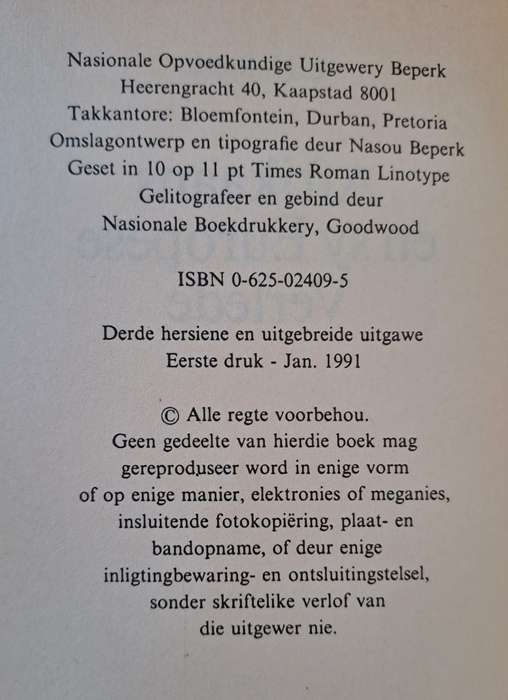 Nasionale Opvoedkundige Uitgewery Beperk
Heerengracht 40, Kaapstad 8001
Takkantore: Bloemfontein, Durban, Pretoria
Omslagontwerp en tipografie deur Nasou Beperk
Geset in 10 op 11 pt Times Roman Linotype
Gelitografeer en gebind deur
Nasionale Boekdrukkery, Goodwood

ISBN 0-625-02409-5

Derde hersiene en uitgebreide uitgawe
Eerste druk - Jan. 1991

© Alle regte voorbehou.
Geen gedeelte van hierdie boek mag gereproduseer word in enige vorm of op enige manier, elektronies of meganies, insluitende fotokopiëring, plaat- en bandopname, of deur enige inligtingbewaring- en ontsluitingstelsel, sonder skriftelike verlof van die uitgewer nie.